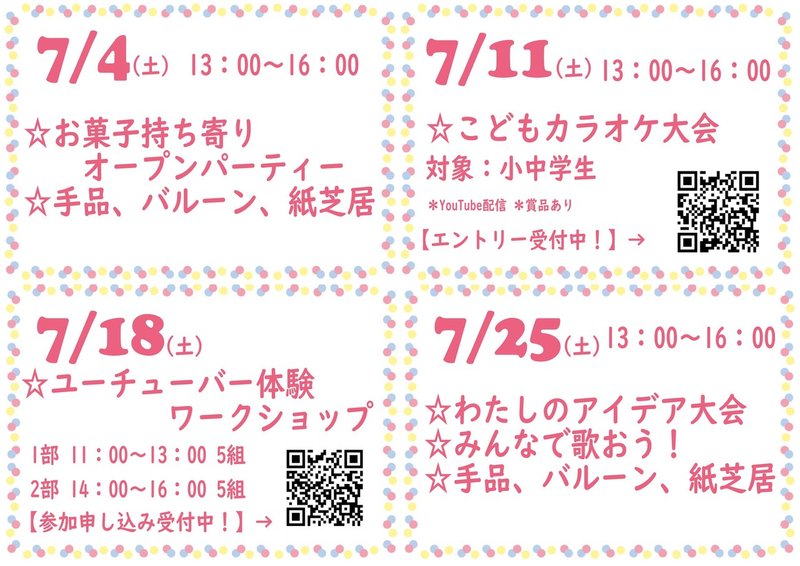 7/4(土) 13：00～16：00

☆お菓子持ち寄り
オープンパーティー
☆手品、バルーン、紙芝居

7/11(土) 13：00～16：00

☆こどもカラオケ大会
対象：小中学生
＊YouTube配信 ＊賞品あり
【エントリー受付中！】→

7/18(土)
☆ユーチューバー体験
ワークショップ
1部 11：00～13：00 5組
2部 14：00～16：00 5組
【参加申し込み受付中！】→

7/25(土) 13：00～16：00

☆わたしのアイデア大会
☆みんなで歌おう！
☆手品、バルーン、紙芝居